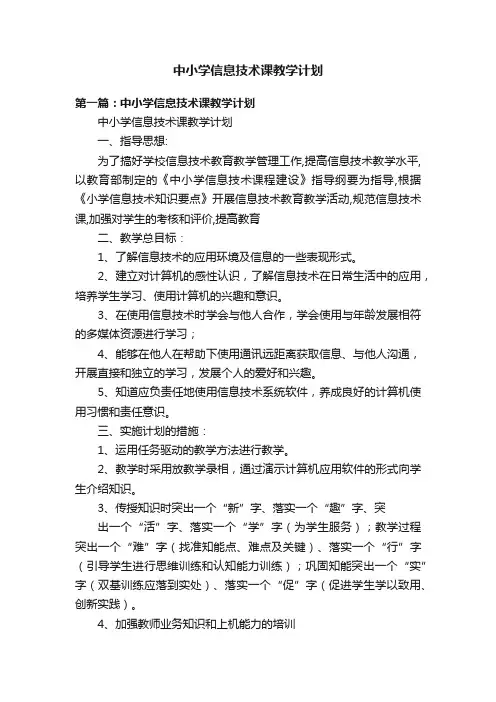 中小学信息技术课教学计划

第一篇：中小学信息技术课教学计划

中小学信息技术课教学计划

一、指导思想:

为了搞好学校信息技术教育教学管理工作,提高信息技术教学水平,以教育部制定的《中小学信息技术课程建设》指导纲要为指导,根据《小学信息技术知识要点》开展信息技术教育教学活动,规范信息技术课,加强对学生的考核和评价,提高教育

二、教学总目标：

1、了解信息技术的应用环境及信息的一些表现形式。

2、建立对计算机的感性认识，了解信息技术在日常生活中的应用，培养学生学习、使用计算机的兴趣和意识。

3、在使用信息技术时学会与他人合作，学会使用与年龄发展相符的多媒体资源进行学习；

4、能够在他人在帮助下使用通讯远距离获取信息、与他人沟通，开展直接和独立的学习，发展个人的爱好和兴趣。

5、知道应负责任地使用信息技术系统软件，养成良好的计算机使用习惯和责任意识。

三、实施计划的措施：

1、运用任务驱动的教学方法进行教学。

2、教学时采用放教学录相，通过演示计算机应用软件的形式向学生介绍知识。

3、传授知识时突出一个“新”字、落实一个“趣”字、突

出一个“活”字、落实一个“学”字（为学生服务）；教学过程突出一个“难”字（找准知能点、难点及关键）、落实一个“行”字（引导学生进行思维训练和认知能力训练）；巩固知能突出一个“实”字（双基训练应落到实处）、落实一个“促”字（促进学生学以致用、创新实践）。

4、加强教师业务知识和上机能力的培训